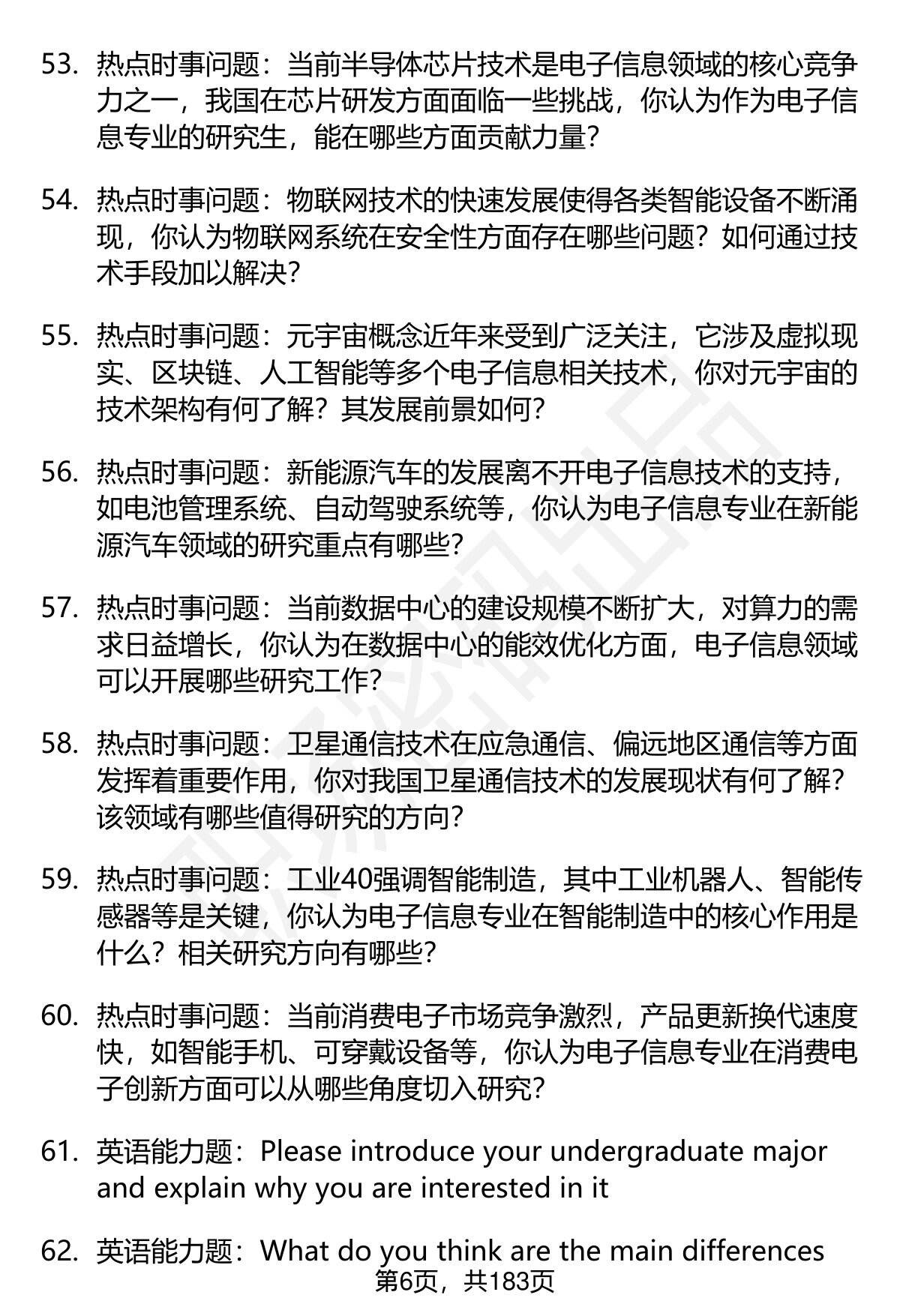 53. 热点时事问题：当前半导体芯片技术是电子信息领域的核心竞争力之一，我国在芯片研发方面面临一些挑战，你认为作为电子信息专业的研究生，能在哪些方面贡献力量？

54. 热点时事问题：物联网技术的快速发展使得各类智能设备不断涌现，你认为物联网系统在安全性方面存在哪些问题？如何通过技术手段加以解决？

55. 热点时事问题：元宇宙概念近年来受到广泛关注，它涉及虚拟现实、区块链、人工智能等多个电子信息相关技术，你对元宇宙的技术架构有何了解？其发展前景如何？

56. 热点时事问题：新能源汽车的发展离不开电子信息技术的支持，如电池管理系统、自动驾驶系统等，你认为电子信息专业在新能源汽车领域的研究重点有哪些？

57. 热点时事问题：当前数据中心的建设规模不断扩大，对算力的需求日益增长，你认为在数据中心的能效优化方面，电子信息领域可以开展哪些研究工作？

58. 热点时事问题：卫星通信技术在应急通信、偏远地区通信等方面发挥着重要作用，你对我国卫星通信技术的发展现状有何了解？该领域有哪些值得研究的方向？

59. 热点时事问题：工业40强调智能制造，其中工业机器人、智能传感器等是关键，你认为电子信息专业在智能制造中的核心作用是什么？相关研究方向有哪些？

60. 热点时事问题：当前消费电子市场竞争激烈，产品更新换代速度快，如智能手机、可穿戴设备等，你认为电子信息专业在消费电子创新方面可以从哪些角度切入研究？

61. 英语能力题：Please introduce your undergraduate major and explain why you are interested in it

62. 英语能力题：What do you think are the main differences

第6页，共183页